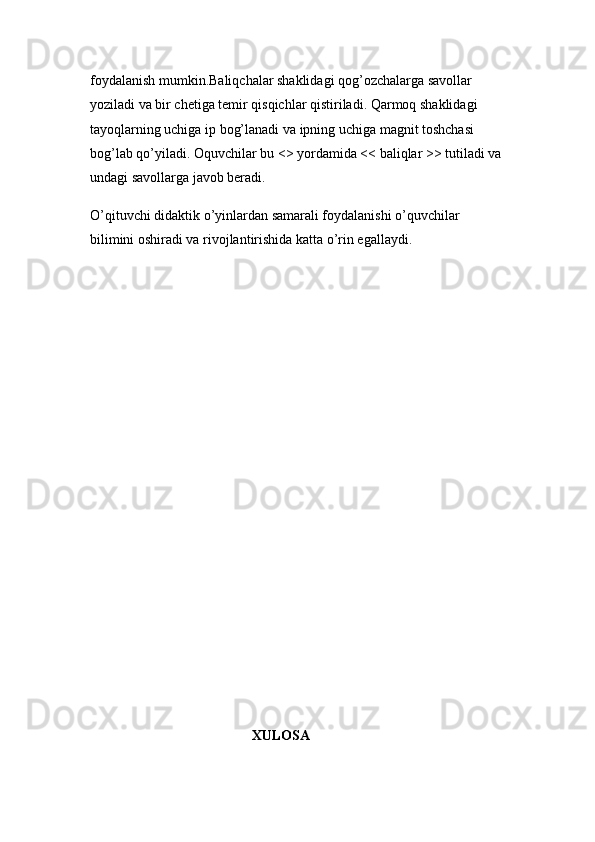 foydalanish mumkin.Baliqchalar shaklidagi qog'ozchalarga savollar yoziladi va bir chetiga temir qisqichlar qistiriladi. Qarmoq shaklidagi tayoqlarning uchiga ip bog'lanadi va ipning uchiga magnit toshchasi bog'lab qo'yiladi. Oquvchilar bu <> yordamida << baliqlar >> tutiladi va undagi savollarga javob beradi.

O'qituvchi didaktik o'yinlardan samarali foydalanishi o'quvchilar bilimini oshiradi va rivojlantirishida katta o'rin egallaydi.

XULOSA

Docx.uz